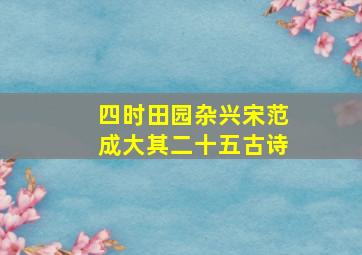 四时田园杂兴宋范成大其二十五古诗